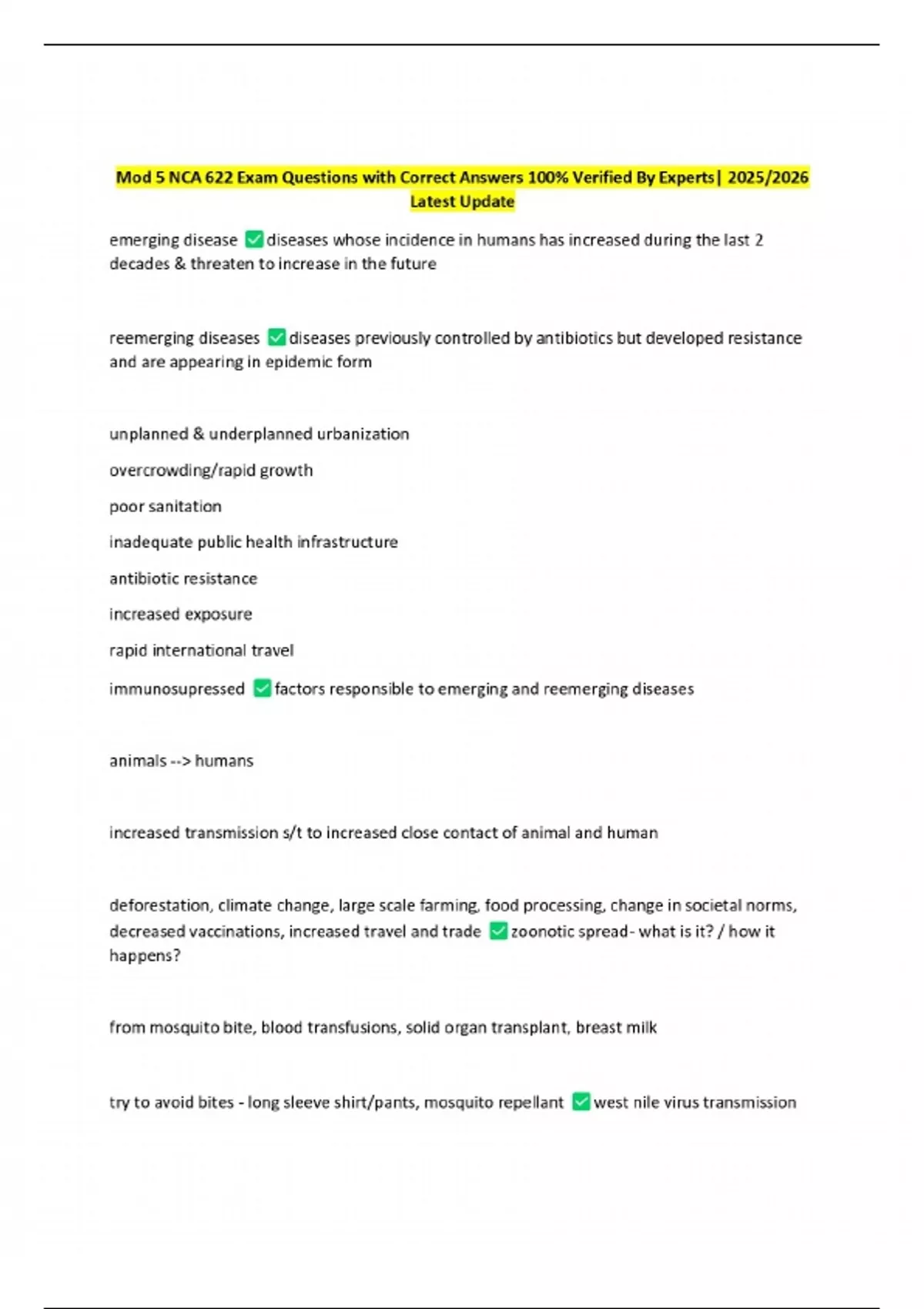 Mod 5 NCA 622 Exam Questions with Correct Answers 100% Verified By Experts| 2025/2026 Latest Update

emerging disease ☑ diseases whose incidence in humans has increased during the last 2 decades & threaten to increase in the future

reemerging diseases ☑ diseases previously controlled by antibiotics but developed resistance and are appearing in epidemic form

unplanned & underplanned urbanization

overcrowding/rapid growth

poor sanitation

inadequate public health infrastructure

antibiotic resistance

increased exposure

rapid international travel

immunosupressed ☑ factors responsible to emerging and reemerging diseases

animals --> humans

increased transmission s/t to increased close contact of animal and human

deforestation, climate change, large scale farming, food processing, change in societal norms, decreased vaccinations, increased travel and trade ☑ zoonotic spread- what is it? / how it happens?

from mosquito bite, blood transfusions, solid organ transplant, breast milk

try to avoid bites - long sleeve shirt/pants, mosquito repellant ☑ west nile virus transmission